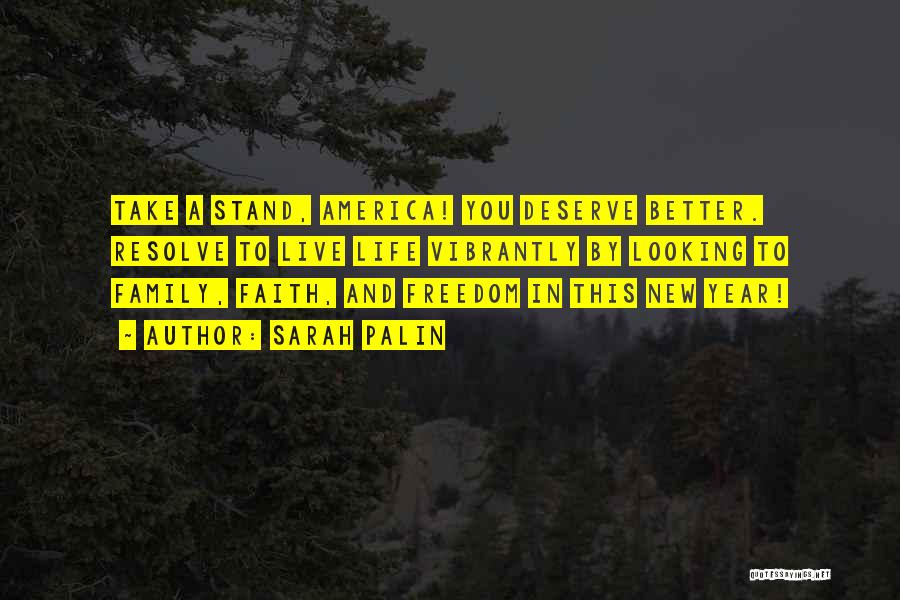 TAKE A STAND, AMERICA! YOU DESERVE BETTER. RESOLVE TO LIVE LIFE VIBRANTLY BY LOOKING TO FAMILY, FAITH, AND FREEDOM IN THIS NEW YEAR!

~ AUTHOR: SARAH PALIN

QUOTESSAYINGS.NET